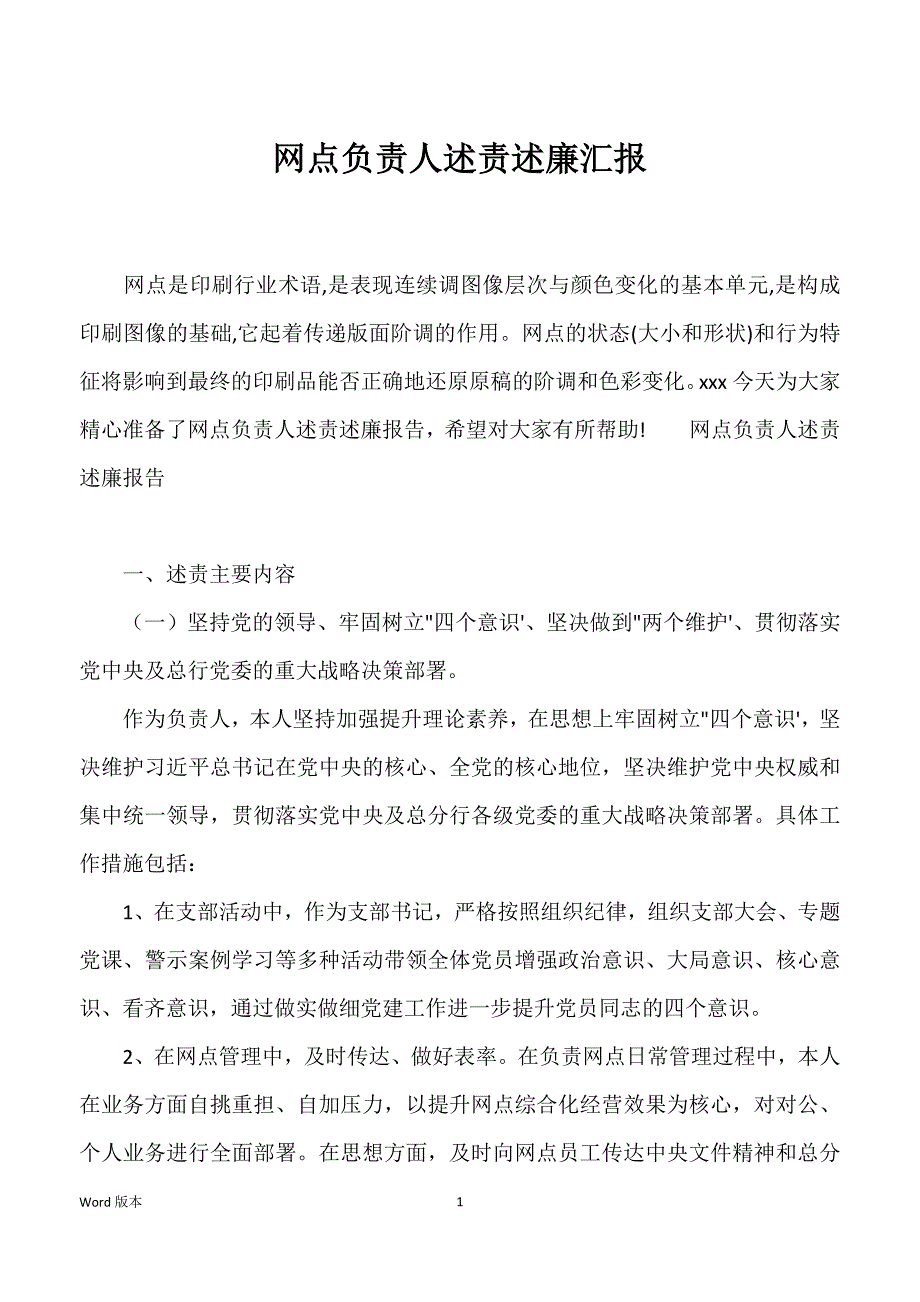 网点负责人述责述廉汇报

网点是印刷行业术语,是表现连续调图像层次与颜色变化的基本单元,是构成印刷图像的基础,它起着传递版面阶调的作用。网点的状态(大小和形状)和行为特征将影响到最终的印刷品能否正确地还原原稿的阶调和色彩变化。xxx 今天为大家精心准备了网点负责人述责述廉报告，希望对大家有所帮助!　　网点负责人述责述廉报告

一、述责主要内容

（一）坚持党的领导、牢固树立"四个意识'、坚决做到"两个维护'、贯彻落实党中央及总行党委的重大战略决策部署。

作为负责人，本人坚持加强提升理论素养，在思想上牢固树立"四个意识'，坚决维护习近平总书记在党中央的核心、全党的核心地位，坚决维护党中央权威和集中统一领导，贯彻落实党中央及总分行各级党委的重大战略决策部署。具体工作措施包括：

1、在支部活动中，作为支部书记，严格按照组织纪律，组织支部大会、专题党课、警示案例学习等多种活动带领全体党员增强政治意识、大局意识、核心意识、看齐意识，通过做实做细党建工作进一步提升党员同志的四个意识。

2、在网点管理中，及时传达、做好表率。在负责网点日常管理过程中，本人在业务方面自挑重担、自加压力，以提升网点综合化经营效果为核心，对对公、个人业务进行全面部署。在思想方面，及时向网点员工传达中央文件精神和总分

Word 版本

1